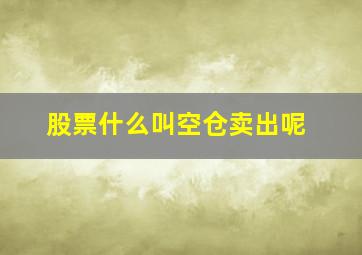 股票什么叫空仓卖出呢